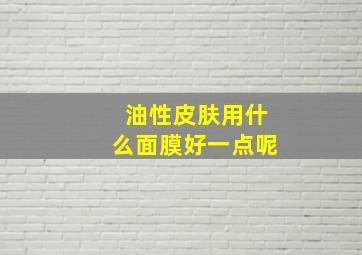 油性皮肤用什么面膜好一点呢